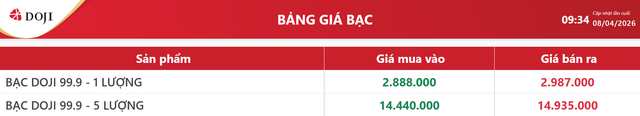 DOJI

BẢNG GIÁ BẠC

09:34 Cập nhật lần cuối 08/04/2026

| Sản phẩm | Giá mua vào | Giá bán ra |
|---|---|---|
| BẠC DOJI 99.9 - 1 LƯỢNG | 2.888.000 | 2.987.000 |
| BẠC DOJI 99.9 - 5 LƯỢNG | 14.440.000 | 14.935.000 |